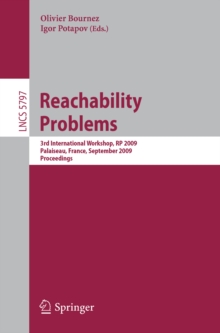 Olivier Bournez
Igor Potapov (Eds.)

LNCS 5797

Reachability Problems

3rd International Workshop, RP 2009
Palaiseau, France, September 2009
Proceedings

Springer